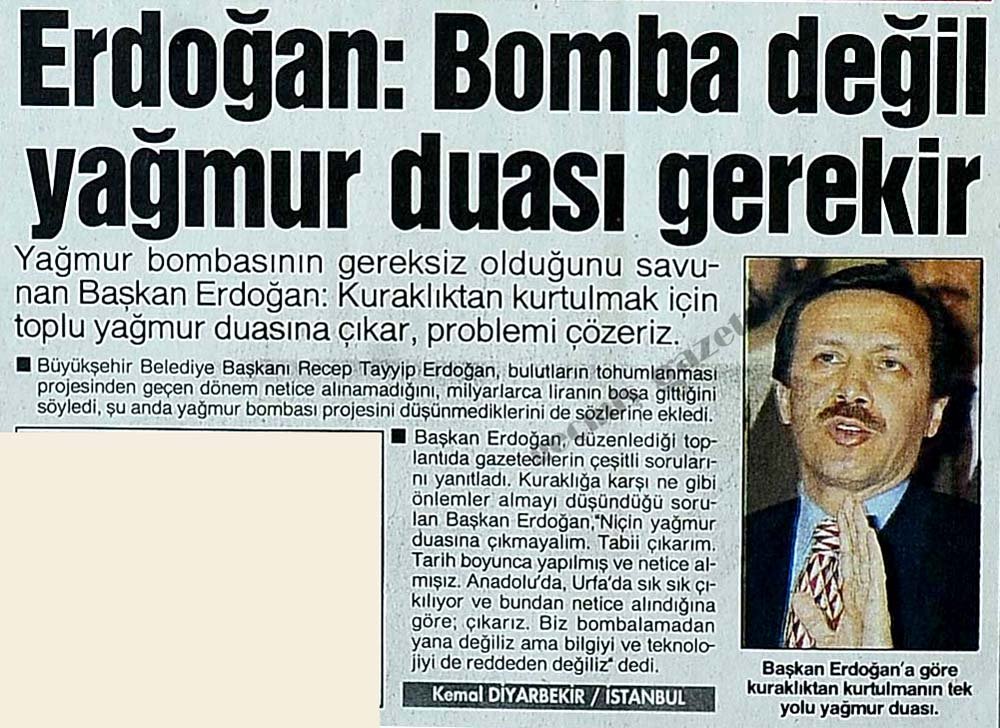 Erdoğan: Bomba değil yağmur duası gerekir

Yağmur bombasının gereksiz olduğunu savunan Başkan Erdoğan: Kuraklıktan kurtulmak için toplu yağmur duasına çıkar, problemi çözeriz.

■ Büyükşehir Belediye Başkanı Recep Tayyip Erdoğan, bulutların tohumlanması projesinden geçen dönem netice alınamadığını, milyarlarca liranın boşa gittiğini söyledi, şu anda yağmur bombası projesini düşünmediklerini de sözlerine ekledi.

■ Başkan Erdoğan, düzenlediği toplantıda gazetecilerin çeşitli sorularını yanıtladı. Kuraklığa karşı ne gibi önlemler almayı düşündüğü sorulan Başkan Erdoğan,"Niçin yağmur duasına çıkmayalım. Tabii çıkarım. Tarih boyunca yapılmış ve netice almışız. Anadolu'da, Urfa'da sık sık çıkılıyor ve bundan netice alındığına göre; çıkarız. Biz bombalamadan yana değiliz ama bilgiyi ve teknolojiyi de reddeden değiliz" dedi.

Kemal DİYARBEKİR / İSTANBUL

Başkan Erdoğan'a göre kuraklıktan kurtulmanın tek yolu yağmur duası.